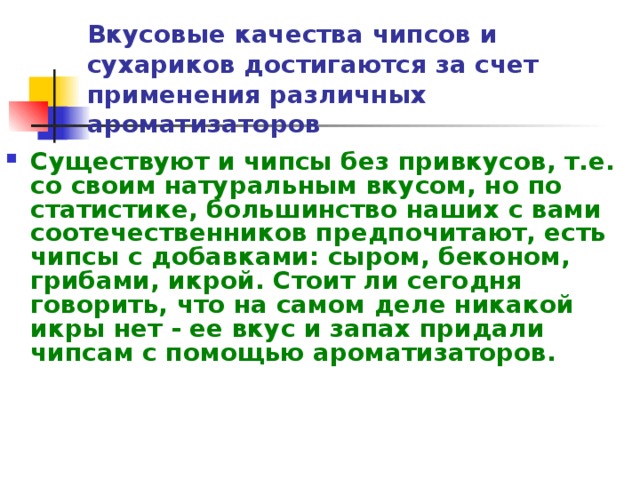 Вкусовые качества чипсов и сухариков достигаются за счет применения различных ароматизаторов

Существуют и чипсы без привкусов, т.е. со своим натуральным вкусом, но по статистике, большинство наших с вами соотечественников предпочитают, есть чипсы с добавками: сыром, беконом, грибами, икрой. Стоит ли сегодня говорить, что на самом деле никакой икры нет - ее вкус и запах придали чипсам с помощью ароматизаторов.